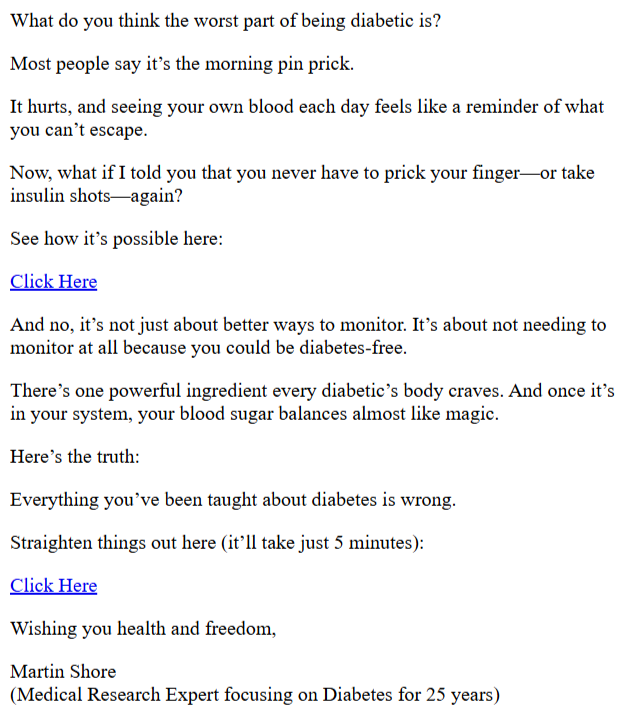 What do you think the worst part of being diabetic is?

Most people say it’s the morning pin prick.

It hurts, and seeing your own blood each day feels like a reminder of what you can’t escape.

Now, what if I told you that you never have to prick your finger—or take insulin shots—again?

See how it’s possible here:

Click Here

And no, it’s not just about better ways to monitor. It’s about not needing to monitor at all because you could be diabetes-free.

There’s one powerful ingredient every diabetic’s body craves. And once it’s in your system, your blood sugar balances almost like magic.

Here’s the truth:

Everything you’ve been taught about diabetes is wrong.

Straighten things out here (it’ll take just 5 minutes):

Click Here

Wishing you health and freedom,

Martin Shore
(Medical Research Expert focusing on Diabetes for 25 years)